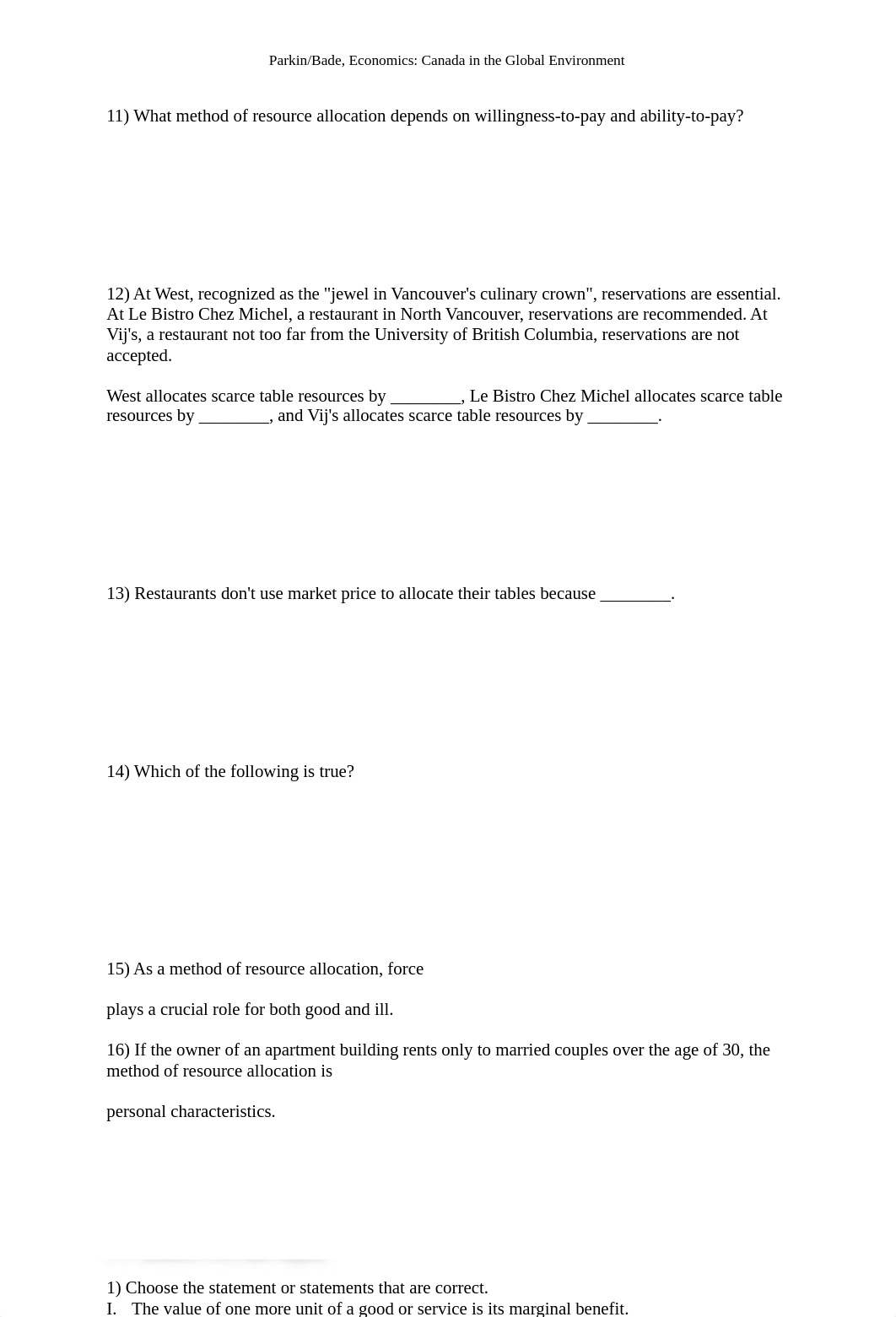 Parkin/Bade, Economics: Canada in the Global Environment

11) What method of resource allocation depends on willingness-to-pay and ability-to-pay?

12) At West, recognized as the "jewel in Vancouver's culinary crown", reservations are essential. At Le Bistro Chez Michel, a restaurant in North Vancouver, reservations are recommended. At Vij's, a restaurant not too far from the University of British Columbia, reservations are not accepted.

West allocates scarce table resources by ________, Le Bistro Chez Michel allocates scarce table resources by ________, and Vij's allocates scarce table resources by ________.

13) Restaurants don't use market price to allocate their tables because ________.

14) Which of the following is true?

15) As a method of resource allocation, force

plays a crucial role for both good and ill.

16) If the owner of an apartment building rents only to married couples over the age of 30, the method of resource allocation is

personal characteristics.

1) Choose the statement or statements that are correct.
I. The value of one more unit of a good or service is its marginal benefit.